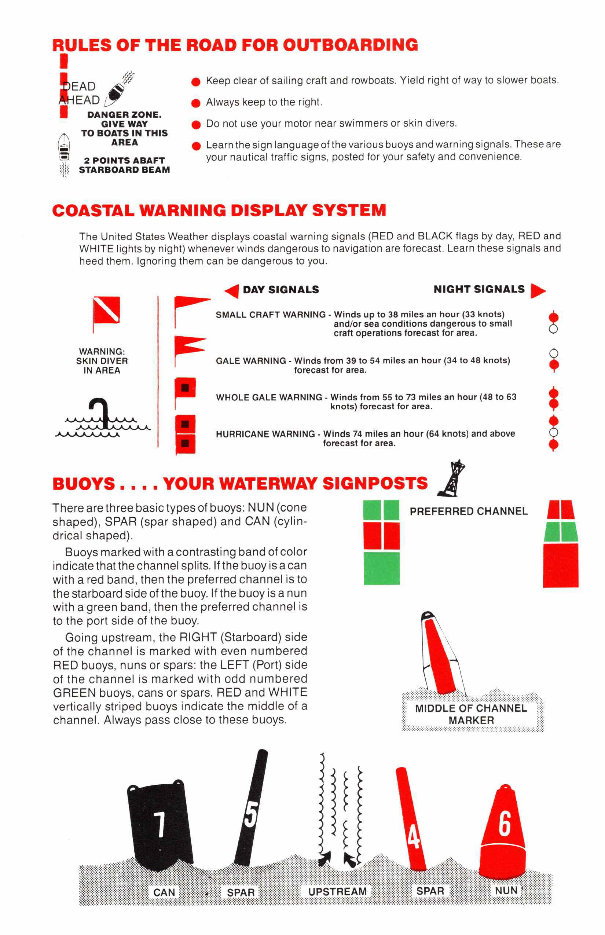 RULES OF THE ROAD FOR OUTBOARDING

DEAD AHEAD

DANGER ZONE. GIVE WAY TO BOATS IN THIS AREA

2 POINTS ABAFT STARBOARD BEAM

• Keep clear of sailing craft and rowboats. Yield right of way to slower boats.
• Always keep to the right.
• Do not use your motor near swimmers or skin divers.
• Learn the sign language of the various buoys and warning signals. These are your nautical traffic signs, posted for your safety and convenience.

COASTAL WARNING DISPLAY SYSTEM

The United States Weather displays coastal warning signals (RED and BLACK flags by day, RED and WHITE lights by night) whenever winds dangerous to navigation are forecast. Learn these signals and heed them. Ignoring them can be dangerous to you.

WARNING: SKIN DIVER IN AREA

DAY SIGNALS

NIGHT SIGNALS

SMALL CRAFT WARNING - Winds up to 38 miles an hour (33 knots) and/or sea conditions dangerous to small craft operations forecast for area.

GALE WARNING - Winds from 39 to 54 miles an hour (34 to 48 knots) forecast for area.

WHOLE GALE WARNING - Winds from 55 to 73 miles an hour (48 to 63 knots) forecast for area.

HURRICANE WARNING - Winds 74 miles an hour (64 knots) and above forecast for area.

BUOYS . . . . YOUR WATERWAY SIGNPOSTS

There are three basic types of buoys: NUN (cone shaped), SPAR (spar shaped) and CAN (cylindrical shaped).

Buoys marked with a contrasting band of color indicate that the channel splits. If the buoy is a can with a red band, then the preferred channel is to the starboard side of the buoy. If the buoy is a nun with a green band, then the preferred channel is to the port side of the buoy.

Going upstream, the RIGHT (Starboard) side of the channel is marked with even numbered RED buoys, nuns or spars: the LEFT (Port) side of the channel is marked with odd numbered GREEN buoys, cans or spars. RED and WHITE vertically striped buoys indicate the middle of a channel. Always pass close to these buoys.

PREFERRED CHANNEL

MIDDLE OF CHANNEL MARKER

7

5

4

6

CAN

SPAR

UPSTREAM

SPAR

NUN